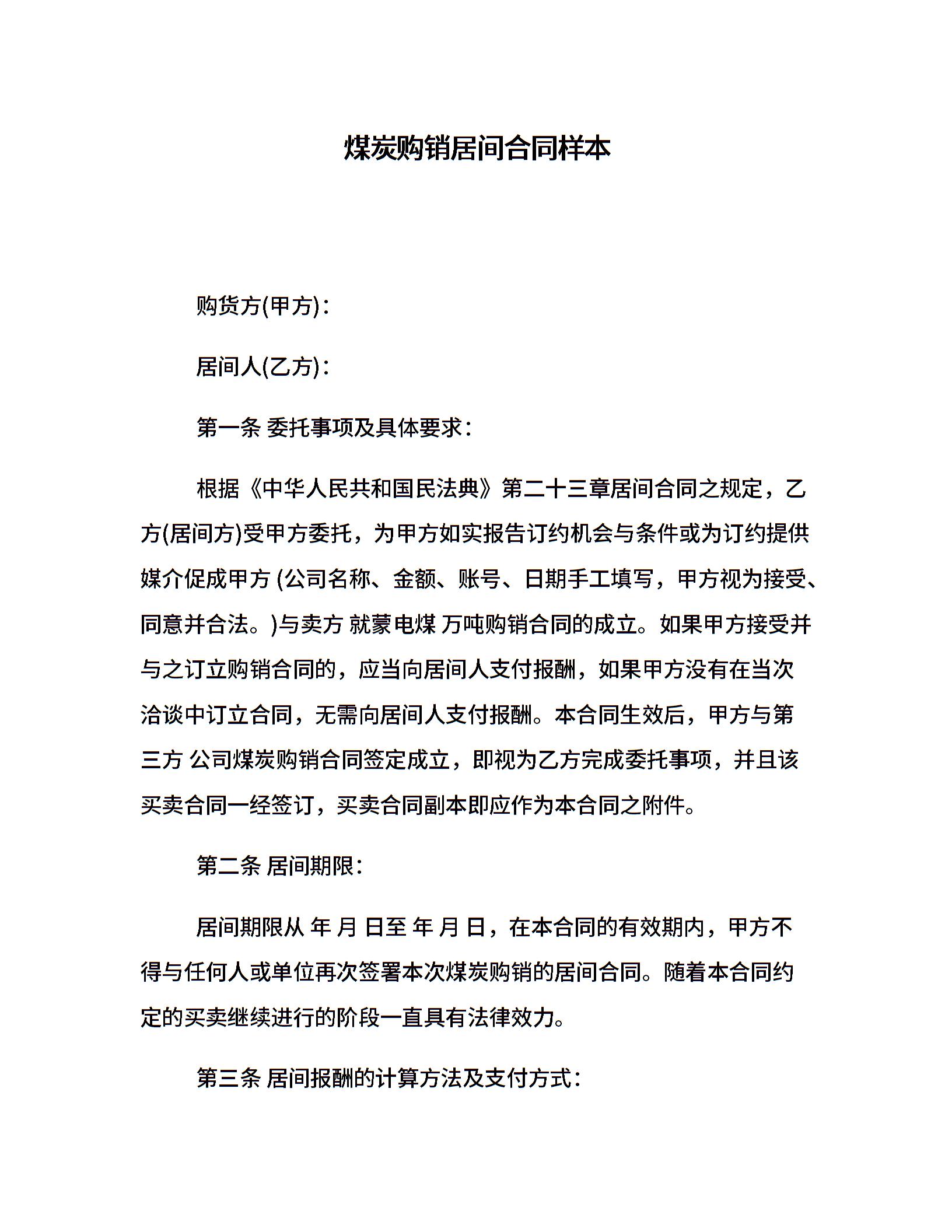 煤炭购销居间合同样本

购货方(甲方)：

居间人(乙方)：

第一条 委托事项及具体要求：

根据《中华人民共和国民法典》第二十三章居间合同之规定，乙方(居间方)受甲方委托，为甲方如实报告订约机会与条件或为订约提供媒介促成甲方 (公司名称、金额、账号、日期手工填写，甲方视为接受、同意并合法。)与卖方 就蒙电煤 万吨购销合同的成立。如果甲方接受并与之订立购销合同的，应当向居间人支付报酬，如果甲方没有在当次洽谈中订立合同，无需向居间人支付报酬。本合同生效后，甲方与第三方 公司煤炭购销合同签定成立，即视为乙方完成委托事项，并且该买卖合同一经签订，买卖合同副本即应作为本合同之附件。

第二条 居间期限：

居间期限从 年 月 日至 年 月 日，在本合同的有效期内，甲方不得与任何人或单位再次签署本次煤炭购销的居间合同。随着本合同约定的买卖继续进行的阶段一直具有法律效力。

第三条 居间报酬的计算方法及支付方式：